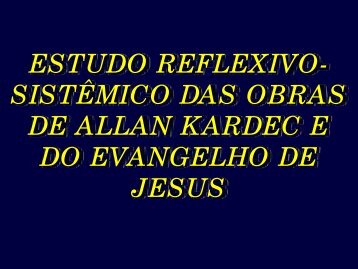 ESTUDO REFLEXIVO-SISTÊMICO DAS OBRAS DE ALLAN KARDEC E DO EVANGELHO DE JESUS